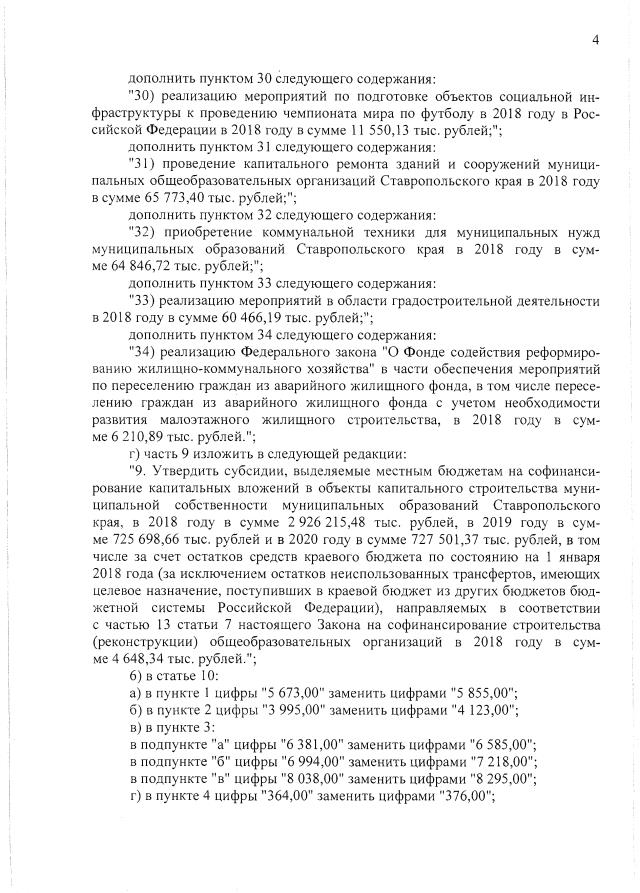 4

дополнить пунктом 30 следующего содержания:

"30) реализацию мероприятий по подготовке объектов социальной инфраструктуры к проведению чемпионата мира по футболу в 2018 году в Российской Федерации в 2018 году в сумме 11 550,13 тыс. рублей;";

дополнить пунктом 31 следующего содержания:

"31) проведение капитального ремонта зданий и сооружений муниципальных общеобразовательных организаций Ставропольского края в 2018 году в сумме 65 773,40 тыс. рублей;";

дополнить пунктом 32 следующего содержания:

"32) приобретение коммунальной техники для муниципальных нужд муниципальных образований Ставропольского края в 2018 году в сумме 64 846,72 тыс. рублей;";

дополнить пунктом 33 следующего содержания:

"33) реализацию мероприятий в области градостроительной деятельности в 2018 году в сумме 60 466,19 тыс. рублей;";

дополнить пунктом 34 следующего содержания:

"34) реализацию Федерального закона "О Фонде содействия реформированию жилищно-коммунального хозяйства" в части обеспечения мероприятий по переселению граждан из аварийного жилищного фонда, в том числе переселению граждан из аварийного жилищного фонда с учетом необходимости развития малоэтажного жилищного строительства, в 2018 году в сумме 6 210,89 тыс. рублей.";

г) часть 9 изложить в следующей редакции:

"9. Утвердить субсидии, выделяемые местным бюджетам на софинансирование капитальных вложений в объекты капитального строительства муниципальной собственности муниципальных образований Ставропольского края, в 2018 году в сумме 2 926 215,48 тыс. рублей, в 2019 году в сумме 725 698,66 тыс. рублей и в 2020 году в сумме 727 501,37 тыс. рублей, в том числе за счет остатков средств краевого бюджета по состоянию на 1 января 2018 года (за исключением остатков неиспользованных трансфертов, имеющих целевое назначение, поступивших в краевой бюджет из других бюджетов бюджетной системы Российской Федерации), направляемых в соответствии с частью 13 статьи 7 настоящего Закона на софинансирование строительства (реконструкции) общеобразовательных организаций в 2018 году в сумме 4 648,34 тыс. рублей.";

6) в статье 10:

а) в пункте 1 цифры "5 673,00" заменить цифрами "5 855,00";

б) в пункте 2 цифры "3 995,00" заменить цифрами "4 123,00";

в) в пункте 3:

в подпункте "а" цифры "6 381,00" заменить цифрами "6 585,00";

в подпункте "б" цифры "6 994,00" заменить цифрами "7 218,00";

в подпункте "в" цифры "8 038,00" заменить цифрами "8 295,00";

г) в пункте 4 цифры "364,00" заменить цифрами "376,00";